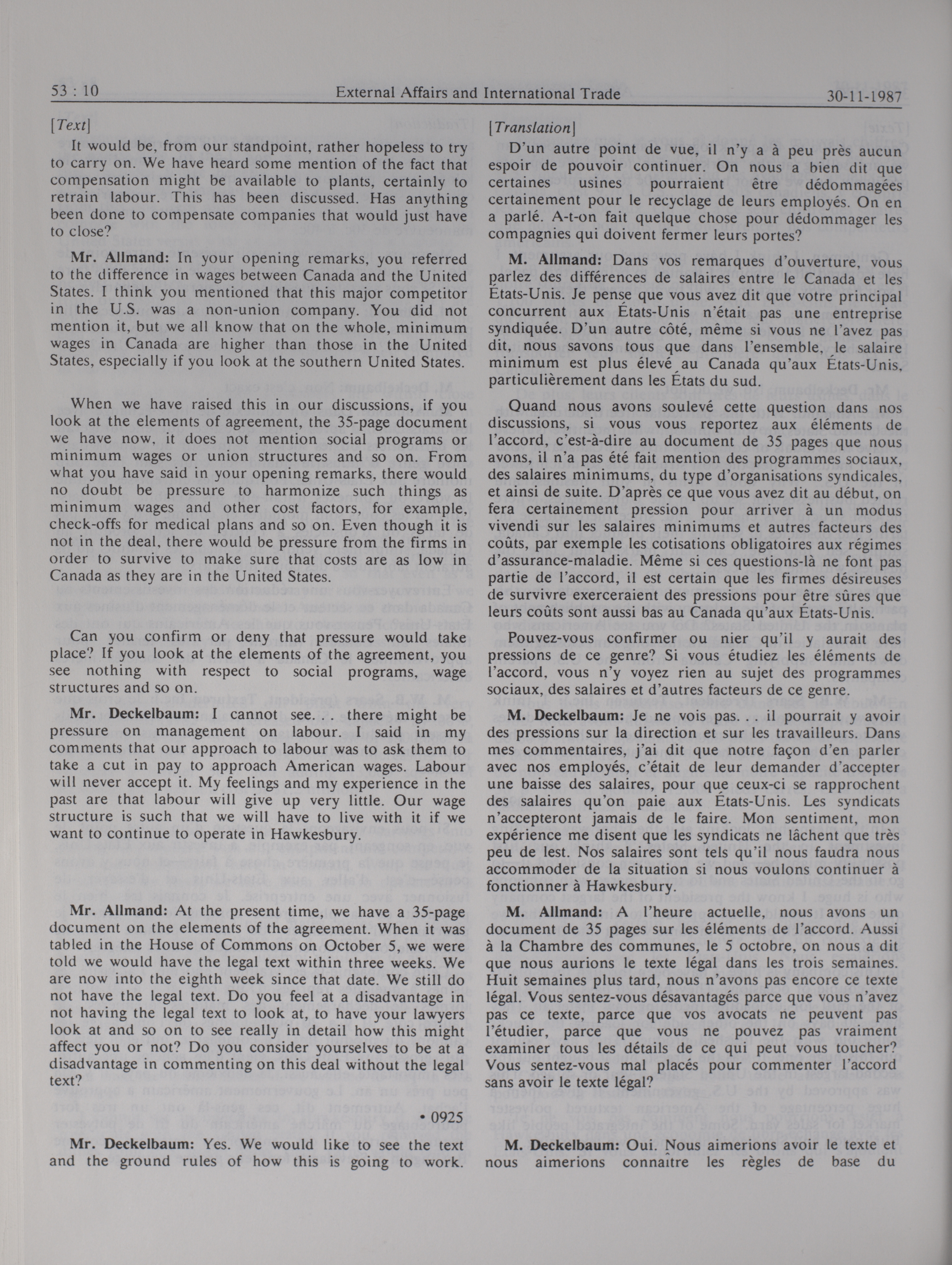 53 : 10 External Affairs and International Trade 30-11-1987

[Text]

It would be, from our standpoint, rather hopeless to try to carry on. We have heard some mention of the fact that compensation might be available to plants, certainly to retrain labour. This has been discussed. Has anything been done to compensate companies that would just have to close?

Mr. Allmand: In your opening remarks, you referred to the difference in wages between Canada and the United States. I think you mentioned that this major competitor in the U.S. was a non-union company. You did not mention it, but we all know that on the whole, minimum wages in Canada are higher than those in the United States, especially if you look at the southern United States.

When we have raised this in our discussions, if you look at the elements of agreement, the 35-page document we have now, it does not mention social programs or minimum wages or union structures and so on. From what you have said in your opening remarks, there would no doubt be pressure to harmonize such things as minimum wages and other cost factors, for example, check-offs for medical plans and so on. Even though it is not in the deal, there would be pressure from the firms in order to survive to make sure that costs are as low in Canada as they are in the United States.

Can you confirm or deny that pressure would take place? If you look at the elements of the agreement, you see nothing with respect to social programs, wage structures and so on.

Mr. Deckelbaum: I cannot see. . . there might be pressure on management on labour. I said in my comments that our approach to labour was to ask them to take a cut in pay to approach American wages. Labour will never accept it. My feelings and my experience in the past are that labour will give up very little. Our wage structure is such that we will have to live with it if we want to continue to operate in Hawkesbury.

Mr. Allmand: At the present time, we have a 35-page document on the elements of the agreement. When it was tabled in the House of Commons on October 5, we were told we would have the legal text within three weeks. We are now into the eighth week since that date. We still do not have the legal text. Do you feel at a disadvantage in not having the legal text to look at, to have your lawyers look at and so on to see really in detail how this might affect you or not? Do you consider yourselves to be at a disadvantage in commenting on this deal without the legal text?

• 0925

Mr. Deckelbaum: Yes. We would like to see the text and the ground rules of how this is going to work.

[Translation]

D'un autre point de vue, il n'y a à peu près aucun espoir de pouvoir continuer. On nous a bien dit que certaines usines pourraient être dédommagées certainement pour le recyclage de leurs employés. On en a parlé. A-t-on fait quelque chose pour dédommager les compagnies qui doivent fermer leurs portes?

M. Allmand: Dans vos remarques d'ouverture, vous parlez des différences de salaires entre le Canada et les États-Unis. Je pense que vous avez dit que votre principal concurrent aux États-Unis n'était pas une entreprise syndiquée. D'un autre côté, même si vous ne l'avez pas dit, nous savons tous que dans l'ensemble, le salaire minimum est plus élevé au Canada qu'aux États-Unis, particulièrement dans les États du sud.

Quand nous avons soulevé cette question dans nos discussions, si vous vous reportez aux éléments de l'accord, c'est-à-dire au document de 35 pages que nous avons, il n'a pas été fait mention des programmes sociaux, des salaires minimums, du type d'organisations syndicales, et ainsi de suite. D'après ce que vous avez dit au début, on fera certainement pression pour arriver à un modus vivendi sur les salaires minimums et autres facteurs des coûts, par exemple les cotisations obligatoires aux régimes d'assurance-maladie. Même si ces questions-là ne font pas partie de l'accord, il est certain que les firmes désireuses de survivre exerceraient des pressions pour être sûres que leurs coûts sont aussi bas au Canada qu'aux États-Unis.

Pouvez-vous confirmer ou nier qu'il y aurait des pressions de ce genre? Si vous étudiez les éléments de l'accord, vous n'y voyez rien au sujet des programmes sociaux, des salaires et d'autres facteurs de ce genre.

M. Deckelbaum: Je ne vois pas. . . il pourrait y avoir des pressions sur la direction et sur les travailleurs. Dans mes commentaires, j'ai dit que notre façon d'en parler avec nos employés, c'était de leur demander d'accepter une baisse des salaires, pour que ceux-ci se rapprochent des salaires qu'on paie aux États-Unis. Les syndicats n'accepteront jamais de le faire. Mon sentiment, mon expérience me disent que les syndicats ne lâchent que très peu de lest. Nos salaires sont tels qu'il nous faudra nous accommoder de la situation si nous voulons continuer à fonctionner à Hawkesbury.

M. Allmand: A l'heure actuelle, nous avons un document de 35 pages sur les éléments de l'accord. Aussi à la Chambre des communes, le 5 octobre, on nous a dit que nous aurions le texte légal dans les trois semaines. Huit semaines plus tard, nous n'avons pas encore ce texte légal. Vous sentez-vous désavantagés parce que vous n'avez pas ce texte, parce que vos avocats ne peuvent pas l'étudier, parce que vous ne pouvez pas vraiment examiner tous les détails de ce qui peut vous toucher? Vous sentez-vous mal placés pour commenter l'accord sans avoir le texte légal?

M. Deckelbaum: Oui. Nous aimerions avoir le texte et nous aimerions connaître les règles de base du